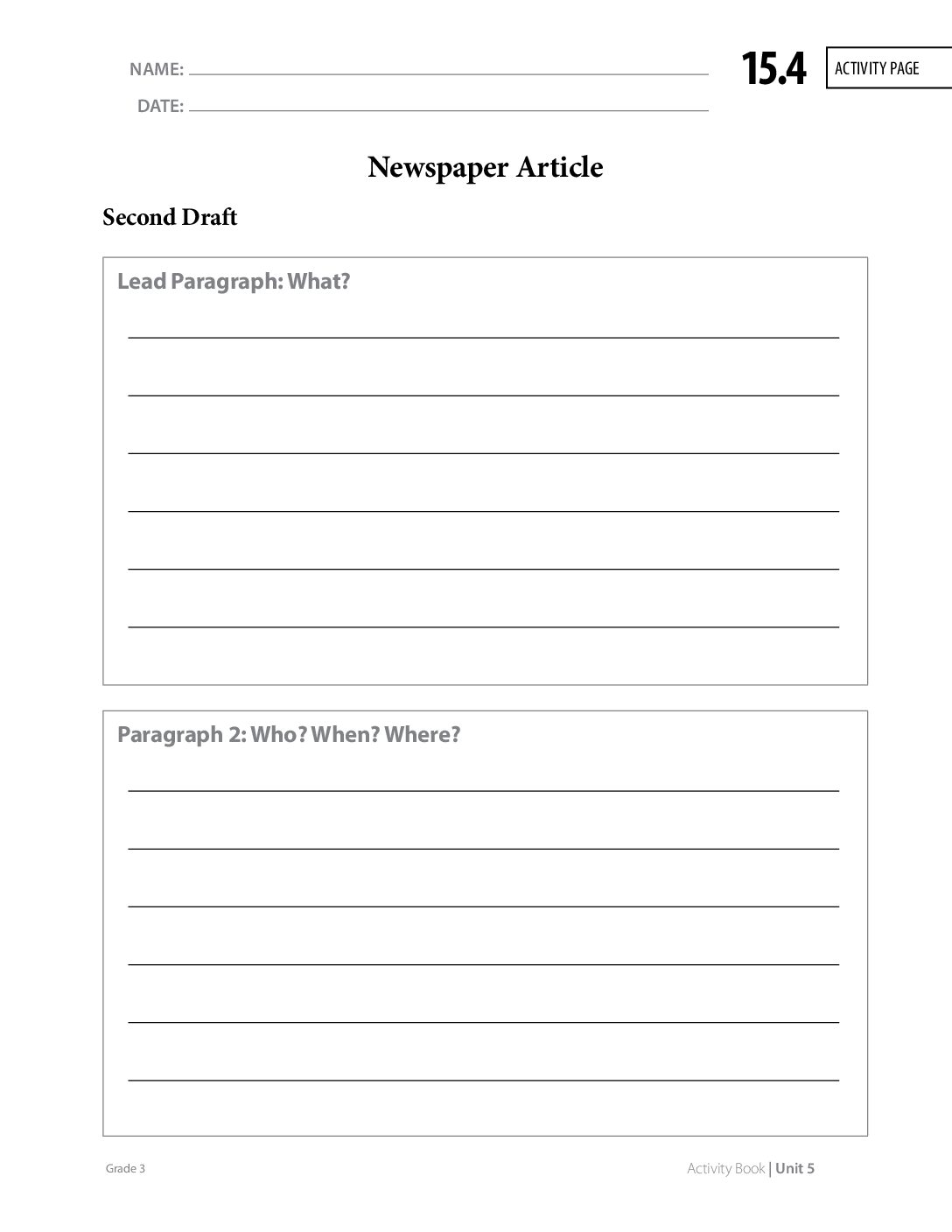 NAME:

DATE:

15.4 ACTIVITY PAGE

Newspaper Article

Second Draft

Lead Paragraph: What?

Paragraph 2: Who? When? Where?

Grade 3

Activity Book | Unit 5